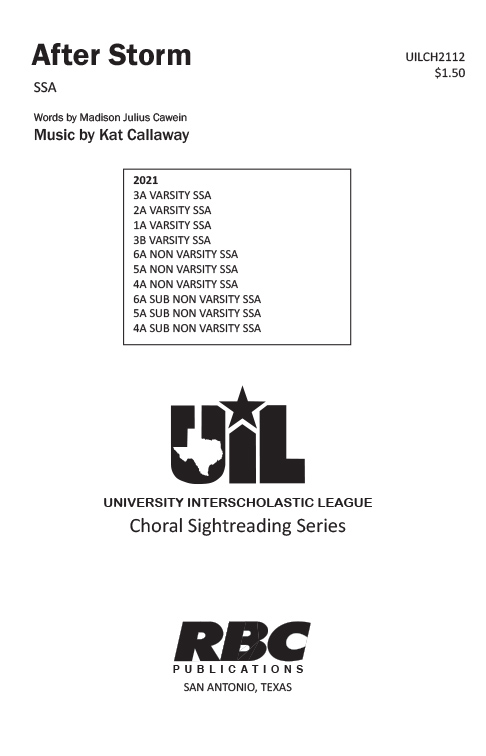 After Storm

UILCH2112
$1.50

SSA

Words by Madison Julius Cawein
Music by Kat Callaway

2021
3A VARSITY SSA
2A VARSITY SSA
1A VARSITY SSA
3B VARSITY SSA
6A NON VARSITY SSA
5A NON VARSITY SSA
4A NON VARSITY SSA
6A SUB NON VARSITY SSA
5A SUB NON VARSITY SSA
4A SUB NON VARSITY SSA

UIL

UNIVERSITY INTERSCHOLASTIC LEAGUE
Choral Sightreading Series

RBC
PUBLICATIONS
SAN ANTONIO, TEXAS